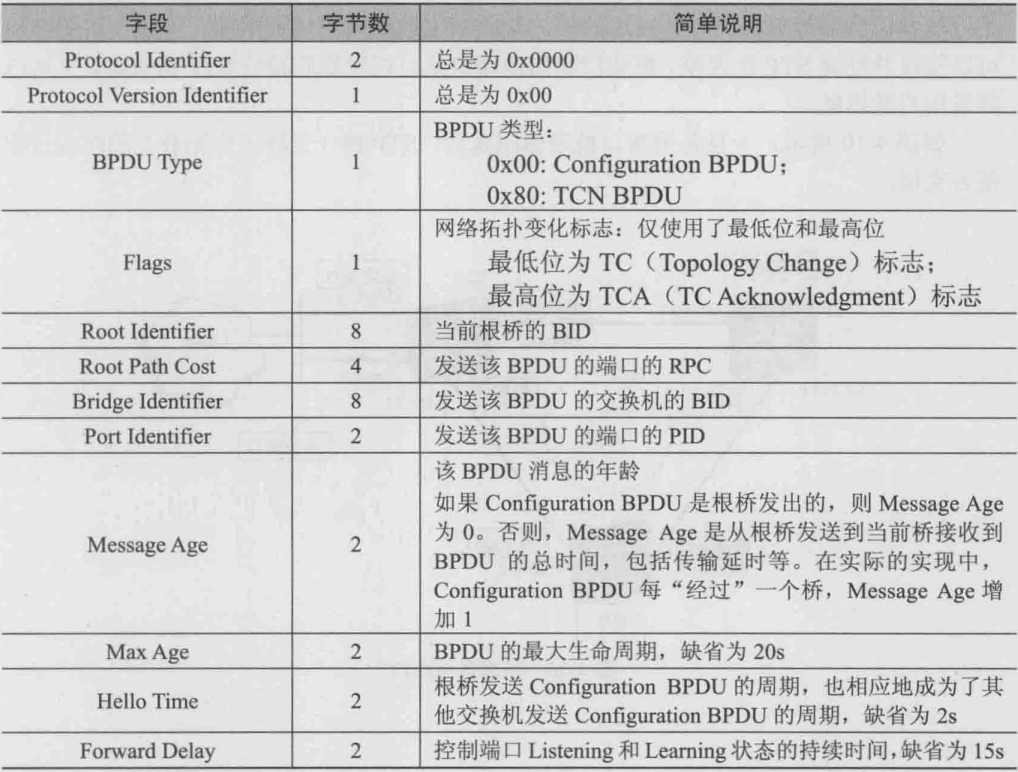 | 字段 | 字节数 | 简单说明 |
|---|---|---|
| Protocol Identifier | 2 | 总是为0x0000 |
| Protocol Version Identifier | 1 | 总是为0x00 |
| BPDU Type | 1 | BPDU类型：0x00: Configuration BPDU；0x80: TCN BPDU |
| Flags | 1 | 网络拓扑变化标志：仅使用了最低位和最高位 最低位为TC（Topology Change）标志；最高位为TCA（TC Acknowledgment）标志 |
| Root Identifier | 8 | 当前根桥的BID |
| Root Path Cost | 4 | 发送该BPDU的端口的RPC |
| Bridge Identifier | 8 | 发送该BPDU的交换机的BID |
| Port Identifier | 2 | 发送该BPDU的端口的PID |
| Message Age | 2 | 该BPDU消息的年龄 如果Configuration BPDU是根桥发出的，则Message Age为0。否则，Message Age是从根桥发送到当前桥接收到BPDU的总时间，包括传输延时等。在实际的实现中，Configuration BPDU每“经过”一个桥，Message Age增加1 |
| Max Age | 2 | BPDU的最大生命周期，缺省为20s |
| Hello Time | 2 | 根桥发送Configuration BPDU的周期，也相应地成为了其他交换机发送Configuration BPDU的周期，缺省为2s |
| Forward Delay | 2 | 控制端口Listening和Learning状态的持续时间，缺省为15s |